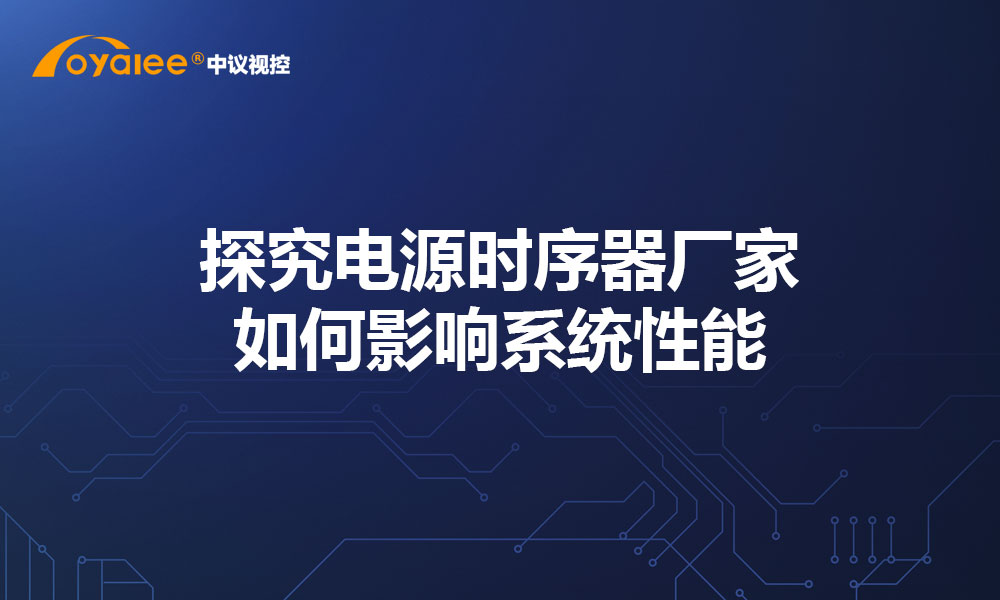 oyalee® 中议视控

探究电源时序器厂家
如何影响系统性能